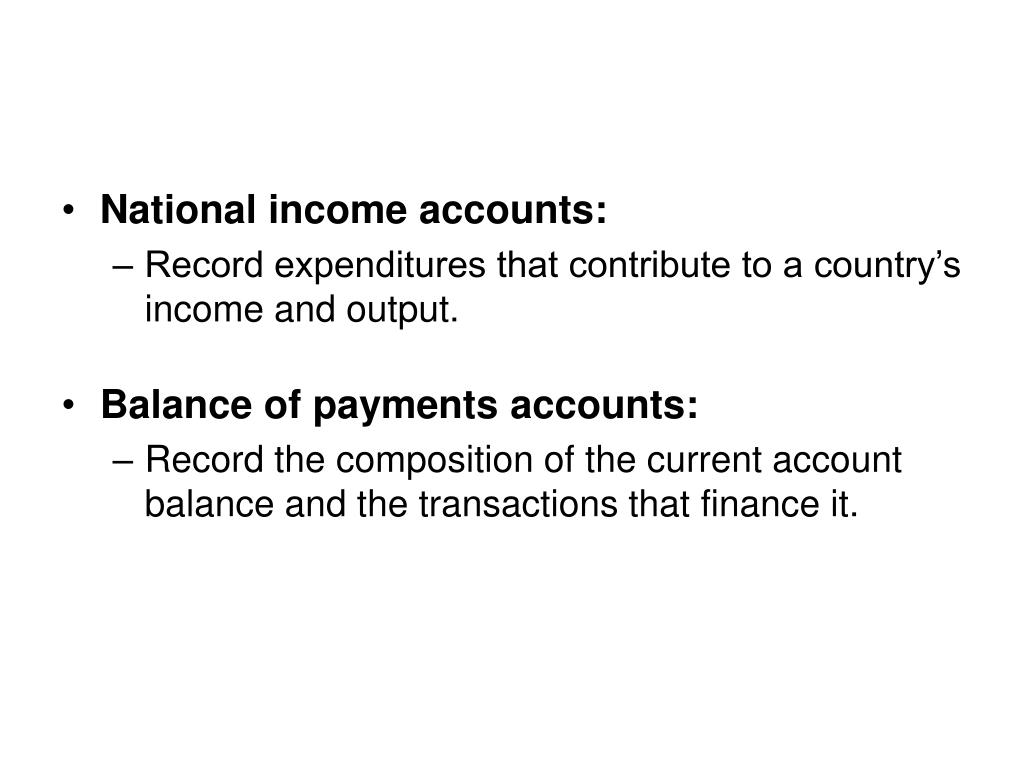 • National income accounts:
– Record expenditures that contribute to a country’s income and output.

• Balance of payments accounts:
– Record the composition of the current account balance and the transactions that finance it.